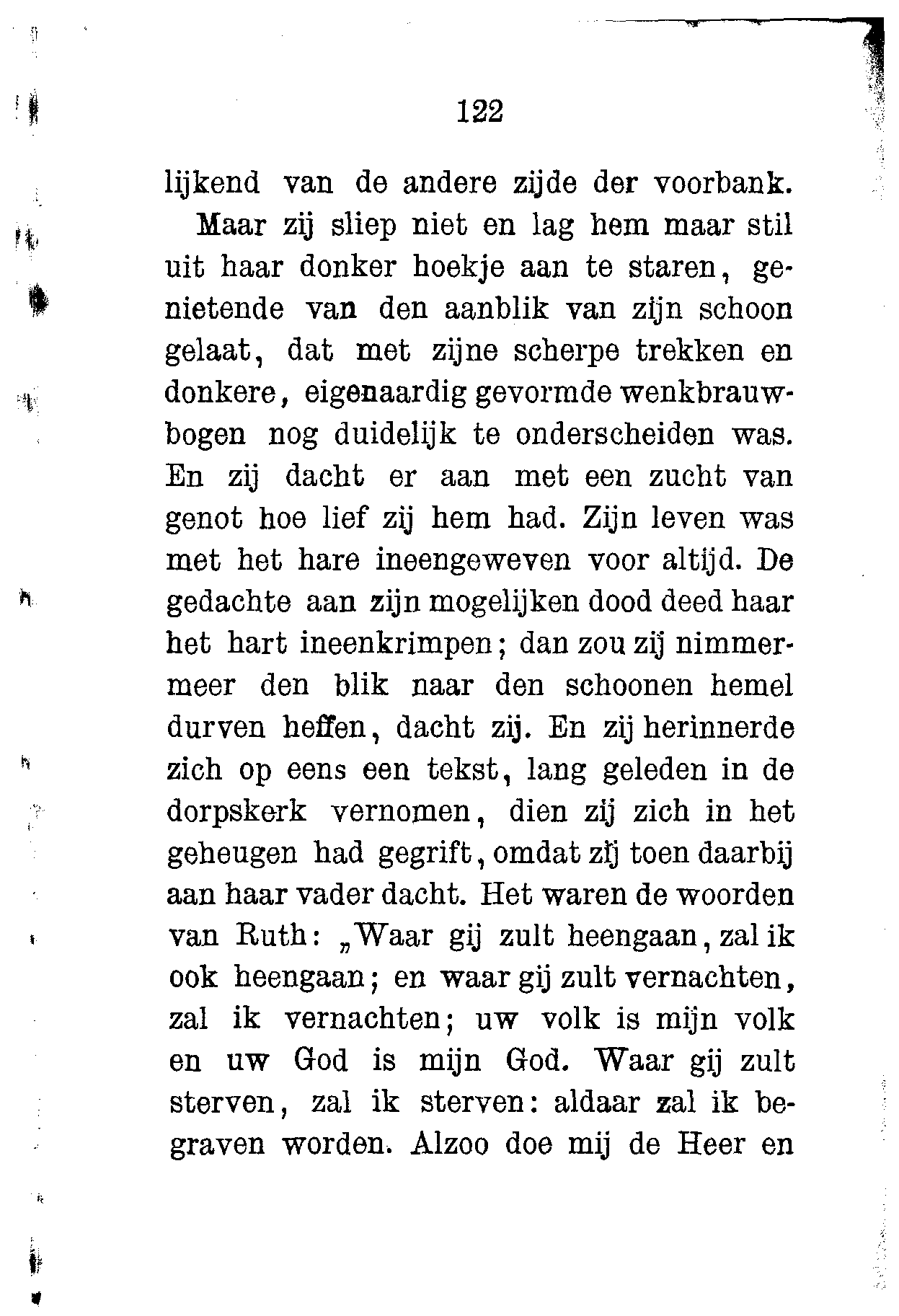 122

lijkend van de andere zijde der voorbank.

Maar zij sliep niet en lag hem maar stil uit haar donker hoekje aan te staren, genietende van den aanblik van zijn schoon gelaat, dat met zijne scherpe trekken en donkere, eigenaardig gevormde wenkbrauwbogen nog duidelijk te onderscheiden was. En zij dacht er aan met een zucht van genot hoe lief zij hem had. Zijn leven was met het hare ineengeweven voor altijd. De gedachte aan zijn mogelijken dood deed haar het hart ineenkrimpen; dan zou zij nimmermeer den blik naar den schoonen hemel durven heffen, dacht zij. En zij herinnerde zich op eens een tekst, lang geleden in de dorpskerk vernomen, dien zij zich in het geheugen had gegrift, omdat zij toen daarbij aan haar vader dacht. Het waren de woorden van Ruth: „Waar gij zult heengaan, zal ik ook heengaan; en waar gij zult vernachten, zal ik vernachten; uw volk is mijn volk en uw God is mijn God. Waar gij zult sterven, zal ik sterven: aldaar zal ik begraven worden. Alzoo doe mij de Heer en